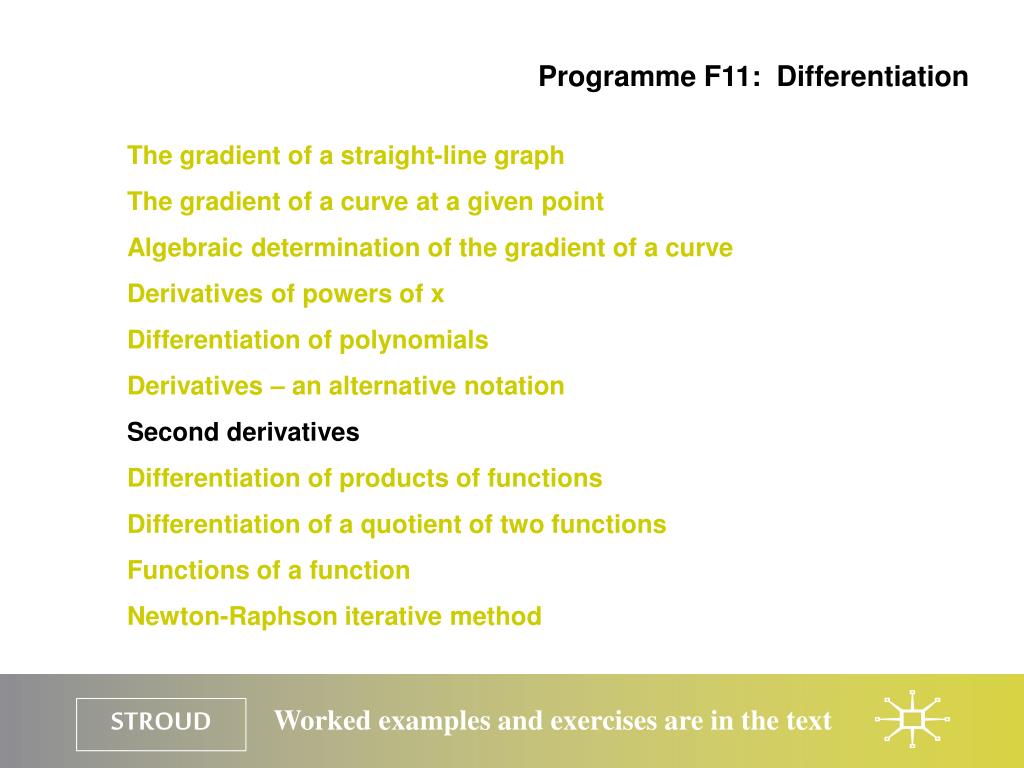 Programme F11: Differentiation

The gradient of a straight-line graph

The gradient of a curve at a given point

Algebraic determination of the gradient of a curve

Derivatives of powers of x

Differentiation of polynomials

Derivatives – an alternative notation

Second derivatives

Differentiation of products of functions

Differentiation of a quotient of two functions

Functions of a function

Newton-Raphson iterative method

STROUD

Worked examples and exercises are in the text